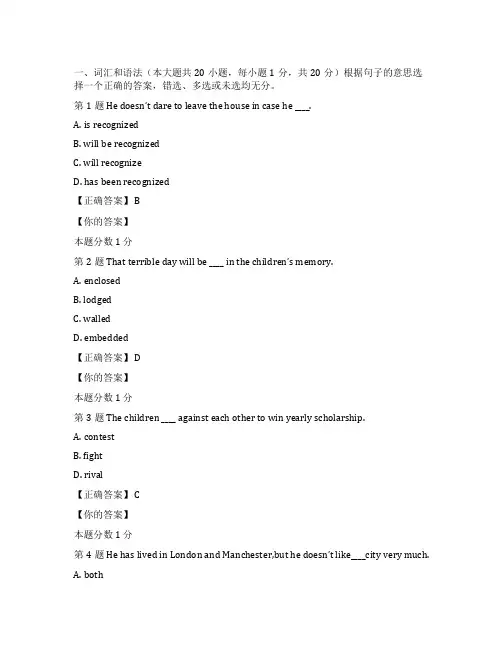 一、词汇和语法（本大题共 20 小题，每小题 1 分，共 20 分）根据句子的意思选择一个正确的答案，错选、多选或未选均无分。

第 1 题 He doesn't dare to leave the house in case he ___.

A. is recognized

B. will be recognized

C. will recognize

D. has been recognized

【正确答案】B

【你的答案】

本题分数 1 分

第 2 题 That terrible day will be ___ in the children's memory.

A. enclosed

B. lodged

C. walled

D. embedded

【正确答案】D

【你的答案】

本题分数 1 分

第 3 题 The children ___ against each other to win yearly scholarship.

A. contest

B. fight

D. rival

【正确答案】C

【你的答案】

本题分数 1 分

第 4 题 He has lived in London and Manchester,but he doesn't like___city very much.

A. both